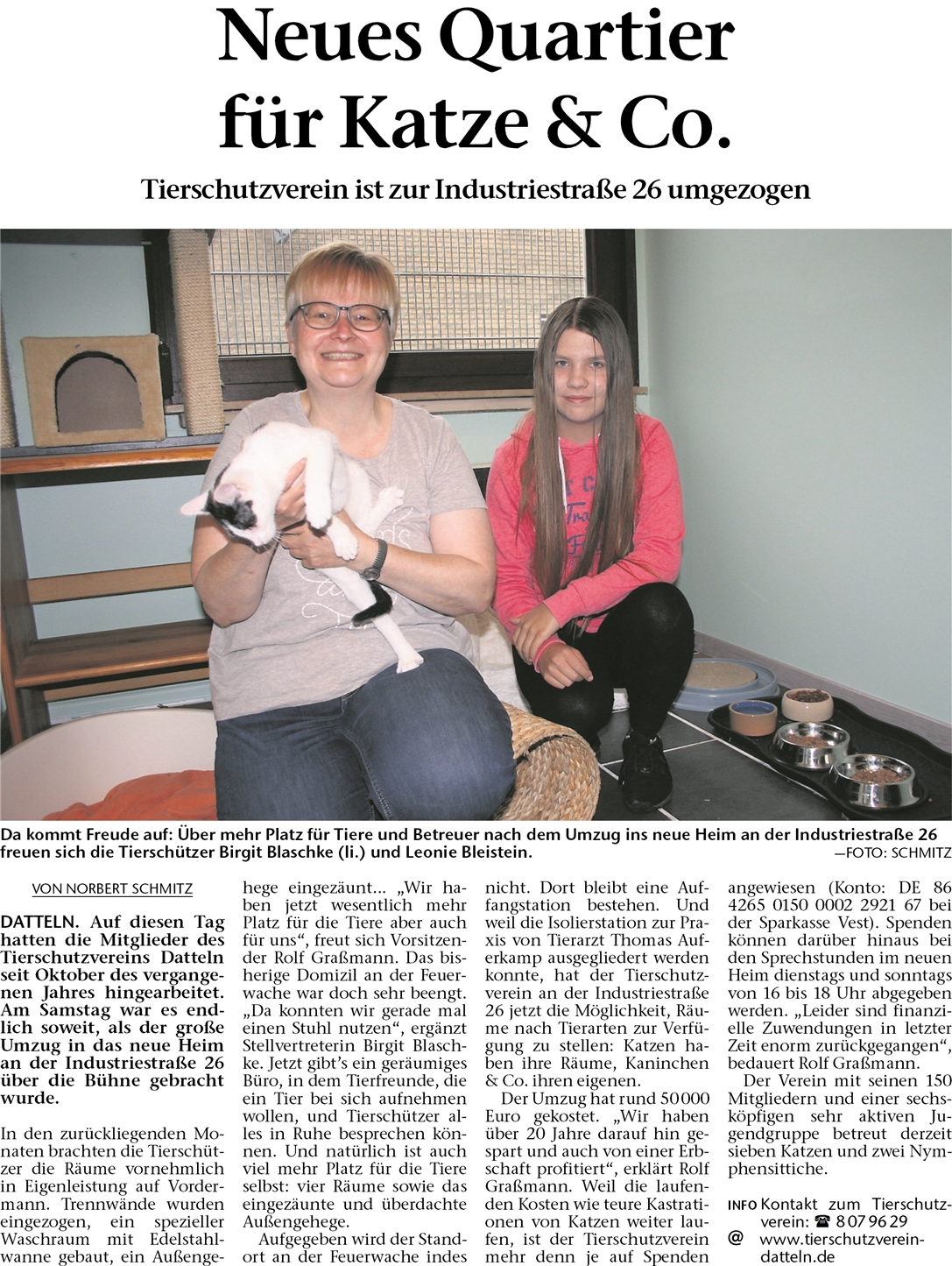 Neues Quartier für Katze & Co.

Tierschutzverein ist zur Industriestraße 26 umgezogen

Da kommt Freude auf: Über mehr Platz für Tiere und Betreuer nach dem Umzug ins neue Heim an der Industriestraße 26 freuen sich die Tierschützer Birgit Blaschke (li.) und Leonie Bleistein. —FOTO: SCHMITZ

VON NORBERT SCHMITZ

DATTELN. Auf diesen Tag hatten die Mitglieder des Tierschutzvereins Datteln seit Oktober des vergangenen Jahres hingearbeitet. Am Samstag war es endlich soweit, als der große Umzug in das neue Heim an der Industriestraße 26 über die Bühne gebracht wurde.

In den zurückliegenden Monaten brachten die Tierschützer die Räume vornehmlich in Eigenleistung auf Vordermann. Trennwände wurden eingezogen, ein spezieller Waschraum mit Edelstahlwanne gebaut, ein Außengehege eingezäunt... „Wir haben jetzt wesentlich mehr Platz für die Tiere aber auch für uns“, freut sich Vorsitzender Rolf Graßmann. Das bisherige Domizil an der Feuerwache war doch sehr beengt. „Da konnten wir gerade mal einen Stuhl nutzen“, ergänzt Stellvertreterin Birgit Blaschke. Jetzt gibt’s ein geräumiges Büro, in dem Tierfreunde, die ein Tier bei sich aufnehmen wollen, und Tierschützer alles in Ruhe besprechen können. Und natürlich ist auch viel mehr Platz für die Tiere selbst: vier Räume sowie das eingezäunte und überdachte Außengehege.

Aufgegeben wird der Standort an der Feuerwache indes nicht. Dort bleibt eine Auffangstation bestehen. Und weil die Isolierstation zur Praxis von Tierarzt Thomas Auferkamp ausgegliedert werden konnte, hat der Tierschutzverein an der Industriestraße 26 jetzt die Möglichkeit, Räume nach Tierarten zur Verfügung zu stellen: Katzen haben ihre Räume, Kaninchen & Co. ihren eigenen.

Der Umzug hat rund 50 000 Euro gekostet. „Wir haben über 20 Jahre darauf hin gespart und auch von einer Erbschaft profitiert“, erklärt Rolf Graßmann. Weil die laufenden Kosten wie teure Kastrationen von Katzen weiter laufen, ist der Tierschutzverein mehr denn je auf Spenden angewiesen (Konto: DE 86 4265 0150 0002 2921 67 bei der Sparkasse Vest). Spenden können darüber hinaus bei den Sprechstunden im neuen Heim dienstags und sonntags von 16 bis 18 Uhr abgegeben werden. „Leider sind finanzielle Zuwendungen in letzter Zeit enorm zurückgegangen“, bedauert Rolf Graßmann.

Der Verein mit seinen 150 Mitgliedern und einer sechsköpfigen sehr aktiven Jugendgruppe betreut derzeit sieben Katzen und zwei Nymphensittiche.

INFO Kontakt zum Tierschutzverein: ☎ 8 07 96 29
@ www.tierschutzverein-datteln.de